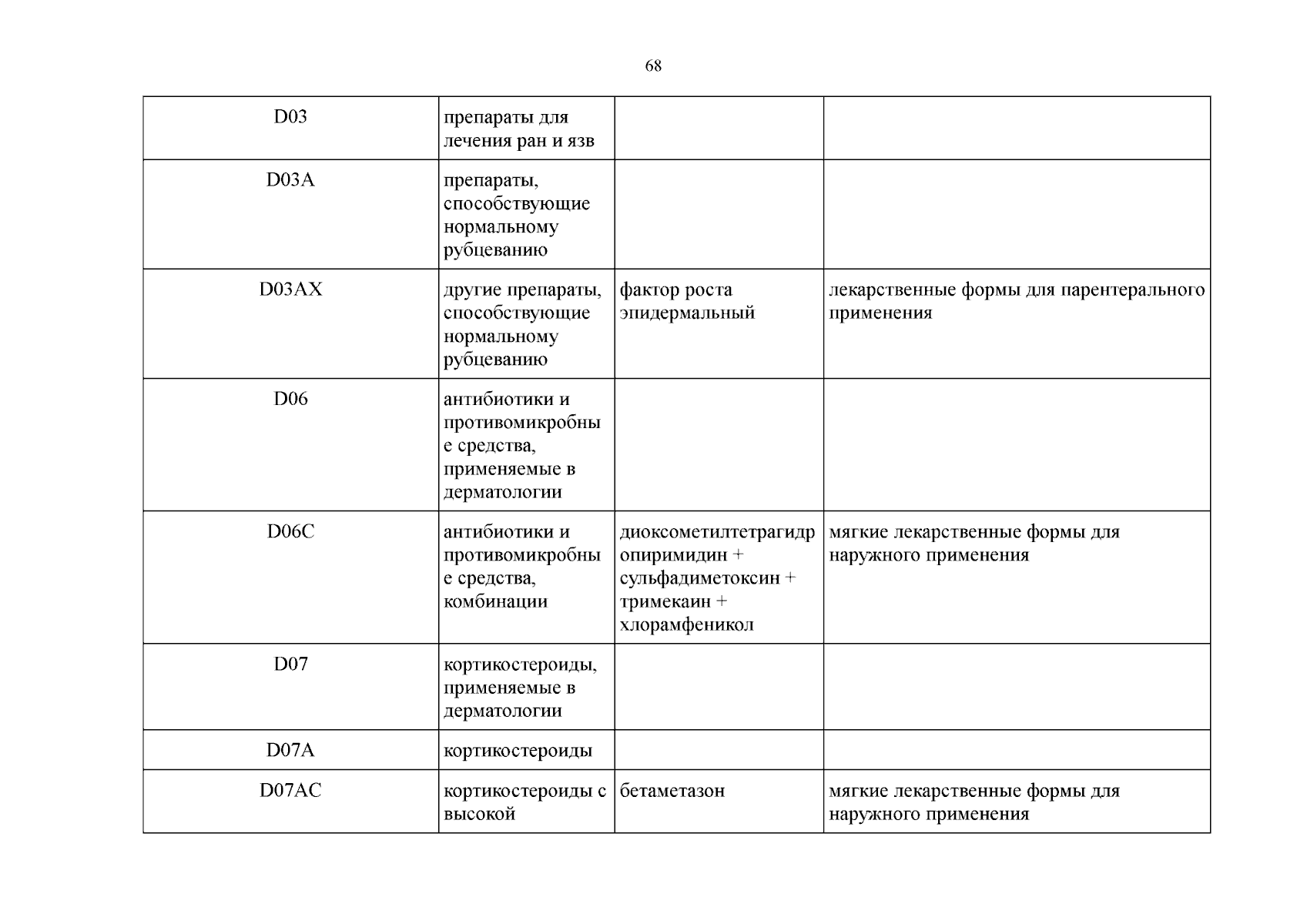 68

| D03 | препараты для лечения ран и язв | | |
|---|---|---|---|
| D03A | препараты, способствующие нормальному рубцеванию | | |
| D03AX | другие препараты, способствующие нормальному рубцеванию | фактор роста эпидермальный | лекарственные формы для парентерального применения |
| D06 | антибиотики и противомикробные средства, применяемые в дерматологии | | |
| D06C | антибиотики и противомикробные средства, комбинации | диоксометилтетрагидропиримидин + сульфадиметоксин + тримекаин + хлорамфеникол | мягкие лекарственные формы для наружного применения |
| D07 | кортикостероиды, применяемые в дерматологии | | |
| D07A | кортикостероиды | | |
| D07AC | кортикостероиды с высокой | бетаметазон | мягкие лекарственные формы для наружного применения |